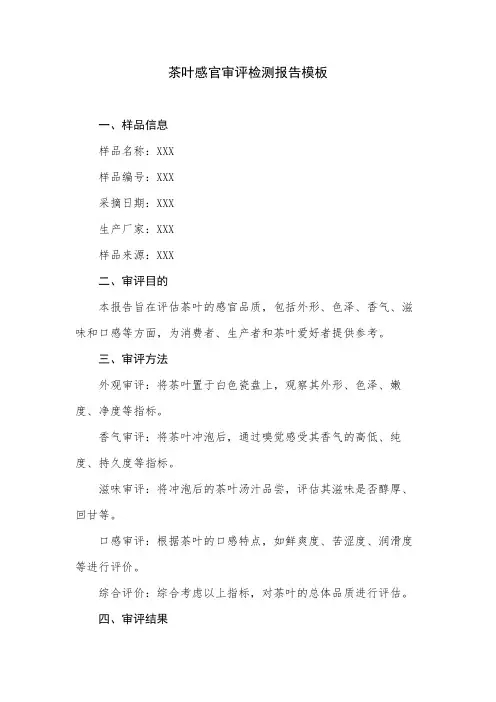 茶叶感官审评检测报告模板

一、样品信息

样品名称：XXX

样品编号：XXX

采摘日期：XXX

生产厂家：XXX

样品来源：XXX

二、审评目的

本报告旨在评估茶叶的感官品质，包括外形、色泽、香气、滋味和口感等方面，为消费者、生产者和茶叶爱好者提供参考。

三、审评方法

外观审评：将茶叶置于白色瓷盘上，观察其外形、色泽、嫩度、净度等指标。

香气审评：将茶叶冲泡后，通过嗅觉感受其香气的高低、纯度、持久度等指标。

滋味审评：将冲泡后的茶叶汤汁品尝，评估其滋味是否醇厚、回甘等。

口感审评：根据茶叶的口感特点，如鲜爽度、苦涩度、润滑度等进行评价。

综合评价：综合考虑以上指标，对茶叶的总体品质进行评估。

四、审评结果